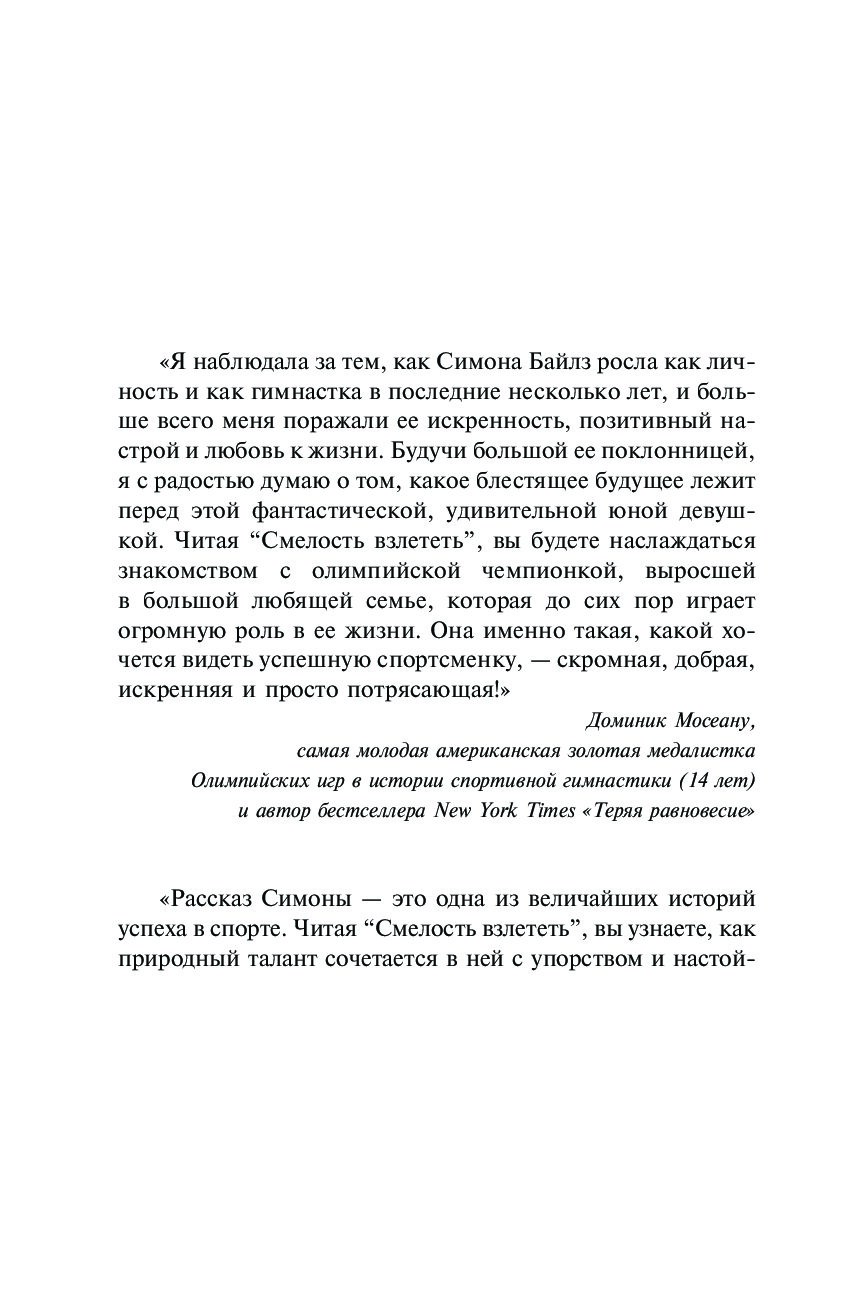 «Я наблюдала за тем, как Симона Байлз росла как личность и как гимнастка в последние несколько лет, и больше всего меня поражали ее искренность, позитивный настрой и любовь к жизни. Будучи большой ее поклонницей, я с радостью думаю о том, какое блестящее будущее лежит перед этой фантастической, удивительной юной девушкой. Читая “Смелость взлететь”, вы будете наслаждаться знакомством с олимпийской чемпионкой, выросшей в большой любящей семье, которая до сих пор играет огромную роль в ее жизни. Она именно такая, какой хочется видеть успешную спортсменку, — скромная, добрая, искренняя и просто потрясающая!»

Доминик Мосеану,
самая молодая американская золотая медалистка
Олимпийских игр в истории спортивной гимнастики (14 лет)
и автор бестселлера New York Times «Теряя равновесие»

«Рассказ Симоны — это одна из величайших историй успеха в спорте. Читая “Смелость взлететь”, вы узнаете, как природный талант сочетается в ней с упорством и настой-